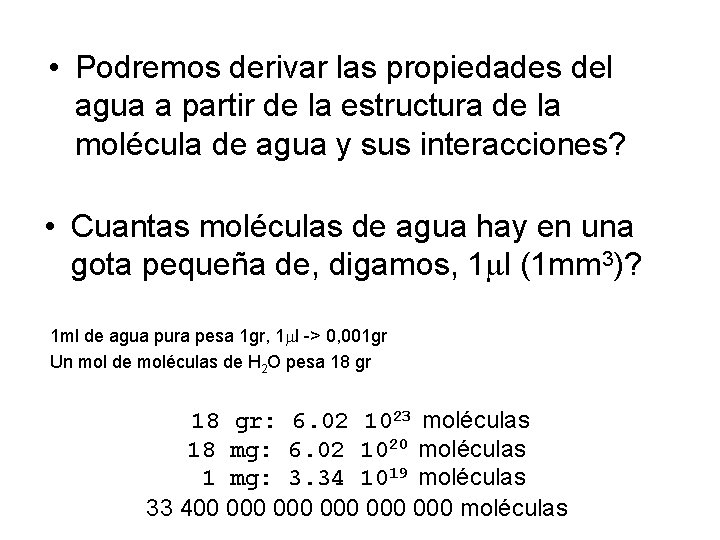 • Podremos derivar las propiedades del agua a partir de la estructura de la molécula de agua y sus interacciones?

• Cuantas moléculas de agua hay en una gota pequeña de, digamos, 1$\mu$l (1mm$^3$)?

1ml de agua pura pesa 1gr, 1$\mu$l -> 0,001gr
Un mol de moléculas de $H_2O$ pesa 18 gr

18 gr: 6.02 $10^{23}$ moléculas
18 mg: 6.02 $10^{20}$ moléculas
1 mg: 3.34 $10^{19}$ moléculas
33 400 000 000 000 000 000 moléculas